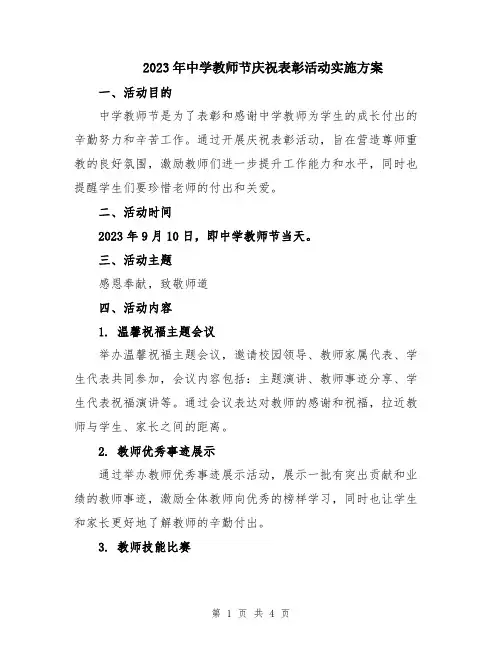 2023年中学教师节庆祝表彰活动实施方案

一、活动目的

中学教师节是为了表彰和感谢中学教师为学生的成长付出的辛勤努力和辛苦工作。通过开展庆祝表彰活动，旨在营造尊师重教的良好氛围，激励教师们进一步提升工作能力和水平，同时也提醒学生们要珍惜老师的付出和关爱。

二、活动时间

2023年9月10日，即中学教师节当天。

三、活动主题

感恩奉献，致敬师道

四、活动内容

1. 温馨祝福主题会议

举办温馨祝福主题会议，邀请校园领导、教师家属代表、学生代表共同参加，会议内容包括：主题演讲、教师事迹分享、学生代表祝福演讲等。通过会议表达对教师的感谢和祝福，拉近教师与学生、家长之间的距离。

2. 教师优秀事迹展示

通过举办教师优秀事迹展示活动，展示一批有突出贡献和业绩的教师事迹，激励全体教师向优秀的榜样学习，同时也让学生和家长更好地了解教师的辛勤付出。

3. 教师技能比赛

第 1 页 共 4 页